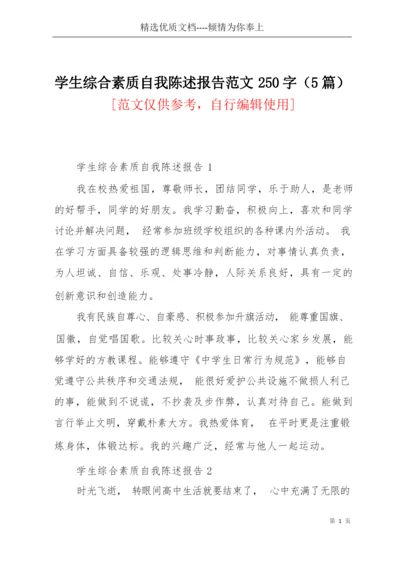 精选优质文档----倾情为你奉上

学生综合素质自我陈述报告范文 250 字（5 篇）

[范文仅供参考，自行编辑使用]

学生综合素质自我陈述报告 1

我在校热爱祖国，尊敬师长，团结同学，乐于助人，是老师的好帮手，同学的好朋友。我学习勤奋，积极向上，喜欢和同学讨论并解决问题， 经常参加班级学校组织的各种课内外活动。 我在学习方面具备较强的逻辑思维和判断能力，对事情认真负责，为人坦诚、自信、乐观、处事冷静，人际关系良好，具有一定的创新意识和创造能力。

我有民族自尊心、自豪感、积极参加升旗活动， 能尊重国旗、国徽，自觉唱国歌。比较关心时事政事，比较关心家乡发展，能够学好的方教课程。能够遵守《中学生日常行为规范》，能够自觉遵守公共秩序和交通法规， 能很好爱护公共设施不做损人利己的事，能做到不说谎，不抄袭及步作弊，认真对待自己。能做到言行举止文明，穿戴朴素大方。我热爱体育， 在平时更是注重锻炼身体，体锻达标。我的兴趣广泛，经常与他人一起运动。

学生综合素质自我陈述报告 2

时光飞逝， 转眼间高中生活就要结束了， 心中充满了无限的

第 1 页